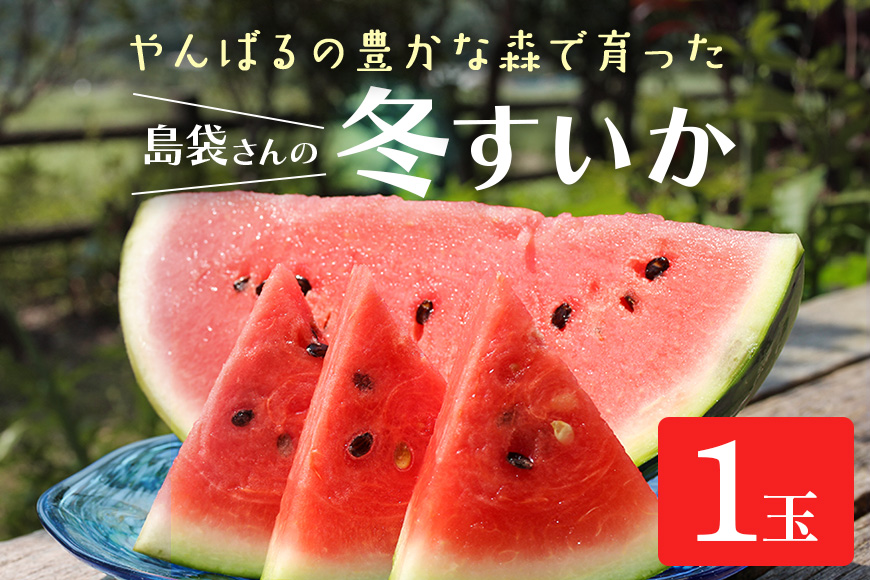 やんばるの豊かな森で育った

島袋さんの 冬すいか

1玉